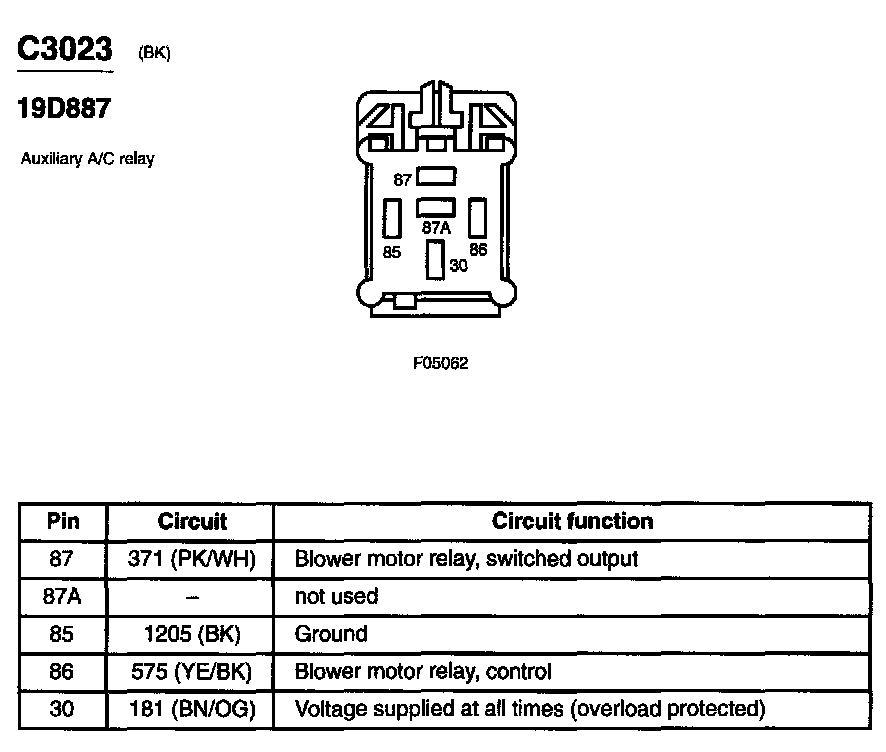 C3023 (BK)

19D887

Auxiliary A/C relay

87
87A
85
86
30

F05062

| Pin | Circuit | Circuit function |
|---|---|---|
| 87 | 371 (PK/WH) | Blower motor relay, switched output |
| 87A | – | not used |
| 85 | 1205 (BK) | Ground |
| 86 | 575 (YE/BK) | Blower motor relay, control |
| 30 | 181 (BN/OG) | Voltage supplied at all times (overload protected) |